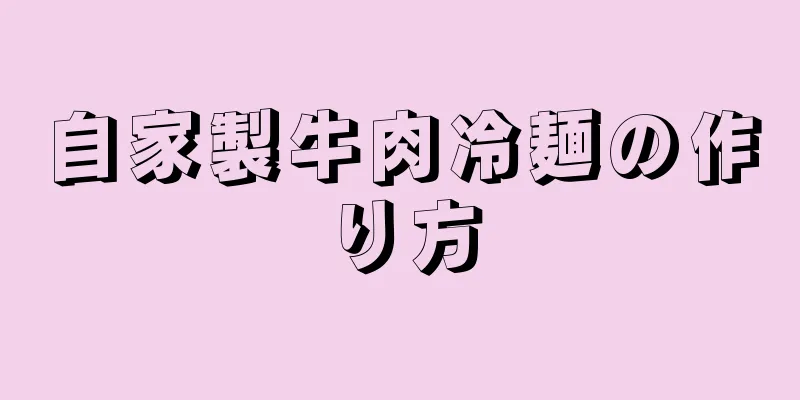 自家製牛肉冷麺の作り方